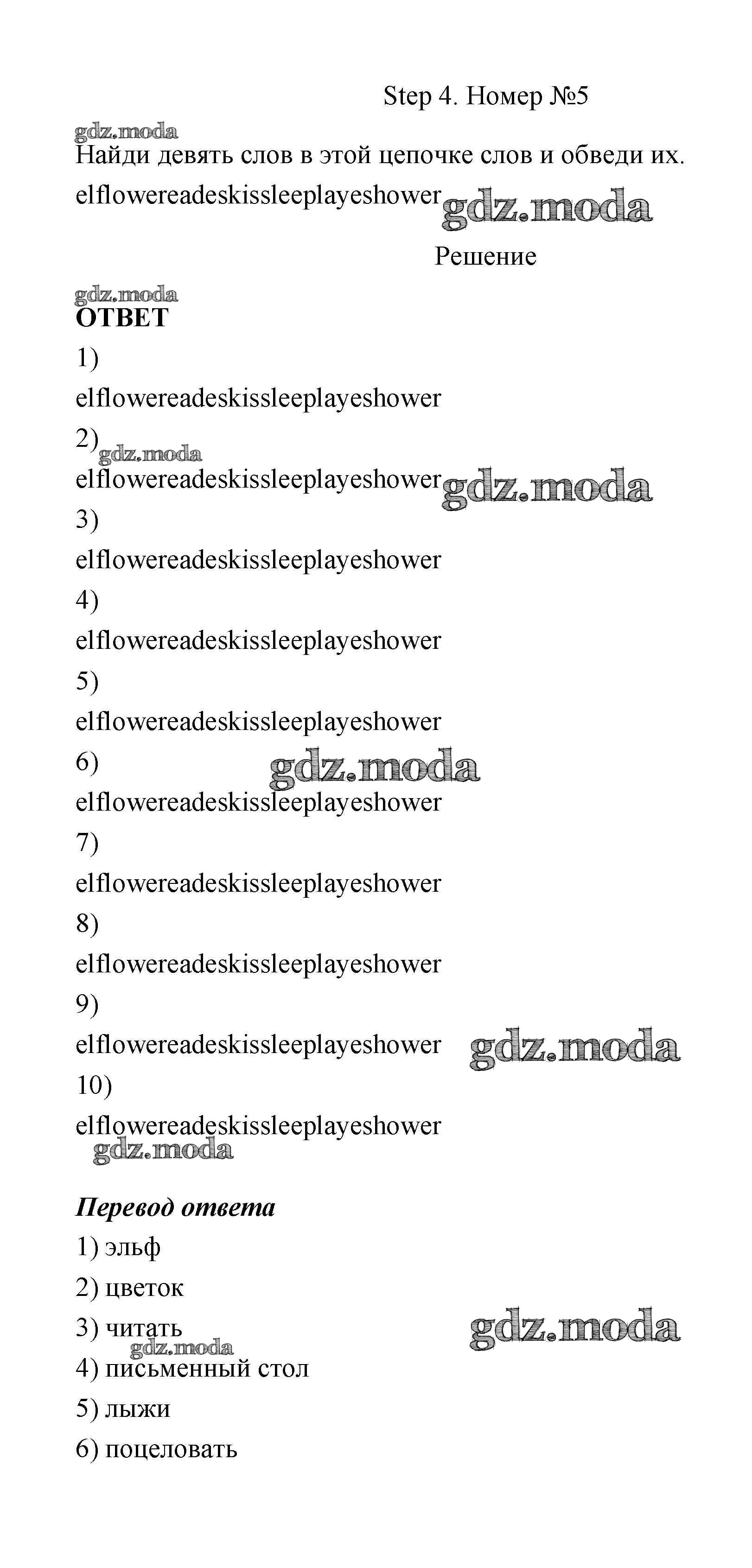 Step 4. Номер №5

gdz.moda

Найди девять слов в этой цепочке слов и обведи их.

elflowereadeskissleeplayeshower gdz.moda

Решение

gdz.moda

**ОТВЕТ**

1)

elflowereadeskissleeplayeshower

2) gdz.moda

elflowereadeskissleeplayeshower gdz.moda

3)

elflowereadeskissleeplayeshower

4)

elflowereadeskissleeplayeshower

5)

elflowereadeskissleeplayeshower

6) gdz.moda

elflowereadeskissleeplayeshower

7)

elflowereadeskissleeplayeshower

8)

elflowereadeskissleeplayeshower

9)

elflowereadeskissleeplayeshower gdz.moda

10)

elflowereadeskissleeplayeshower

gdz.moda

***Перевод ответа***

1) эльф

2) цветок

3) читать gdz.moda

gdz.moda

4) письменный стол

5) лыжи

6) поцеловать